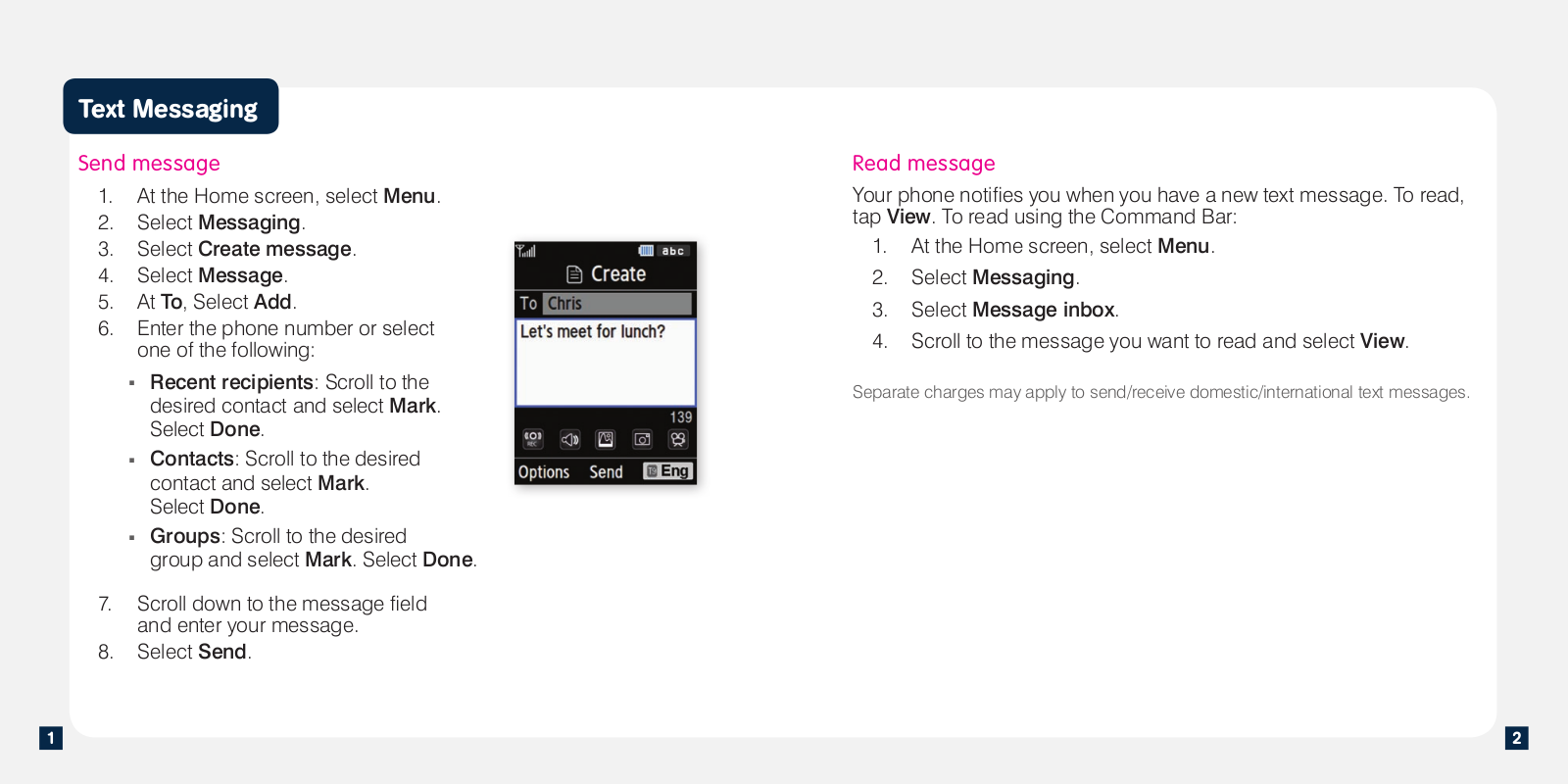 Text Messaging

Send message

1. At the Home screen, select Menu.
2. Select Messaging.
3. Select Create message.
4. Select Message.
5. At To, Select Add.
6. Enter the phone number or select one of the following:

▪ Recent recipients: Scroll to the desired contact and select Mark. Select Done.
▪ Contacts: Scroll to the desired contact and select Mark. Select Done.
▪ Groups: Scroll to the desired group and select Mark. Select Done.

7. Scroll down to the message field and enter your message.
8. Select Send.

abc
Create
To Chris
Let's meet for lunch?
139
Options Send Eng

Read message

Your phone notifies you when you have a new text message. To read, tap View. To read using the Command Bar:

1. At the Home screen, select Menu.
2. Select Messaging.
3. Select Message inbox.
4. Scroll to the message you want to read and select View.

Separate charges may apply to send/receive domestic/international text messages.

1

2